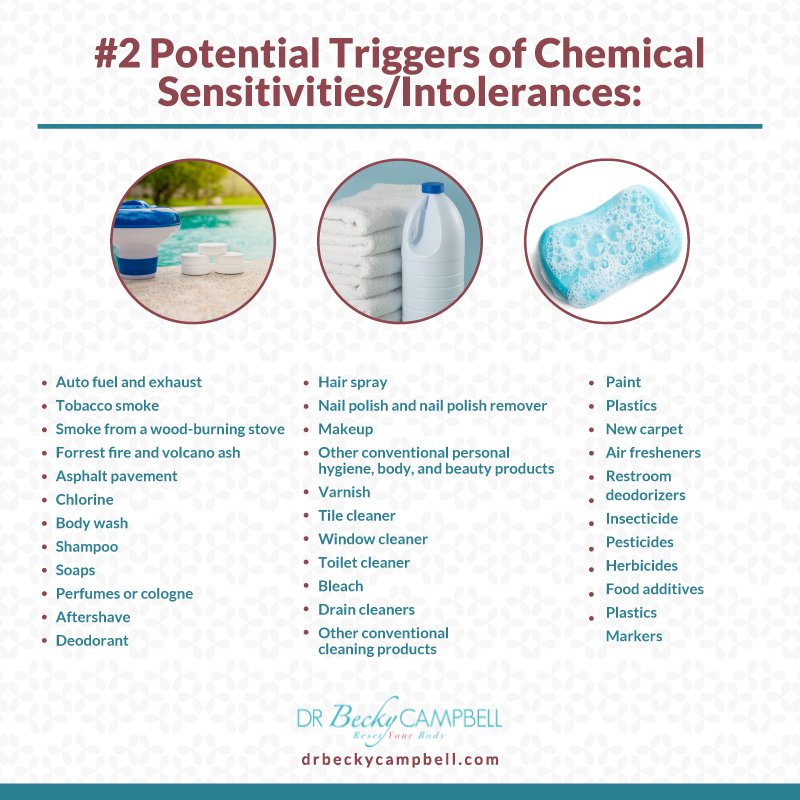 #2 Potential Triggers of Chemical Sensitivities/Intolerances:

- Auto fuel and exhaust
- Tobacco smoke
- Smoke from a wood-burning stove
- Forrest fire and volcano ash
- Asphalt pavement
- Chlorine
- Body wash
- Shampoo
- Soaps
- Perfumes or cologne
- Aftershave
- Deodorant

- Hair spray
- Nail polish and nail polish remover
- Makeup
- Other conventional personal hygiene, body, and beauty products
- Varnish
- Tile cleaner
- Window cleaner
- Toilet cleaner
- Bleach
- Drain cleaners
- Other conventional cleaning products

- Paint
- Plastics
- New carpet
- Air fresheners
- Restroom deodorizers
- Insecticide
- Pesticides
- Herbicides
- Food additives
- Plastics
- Markers

DR Becky CAMPBELL
Reset Your Body
drbeckycampbell.com